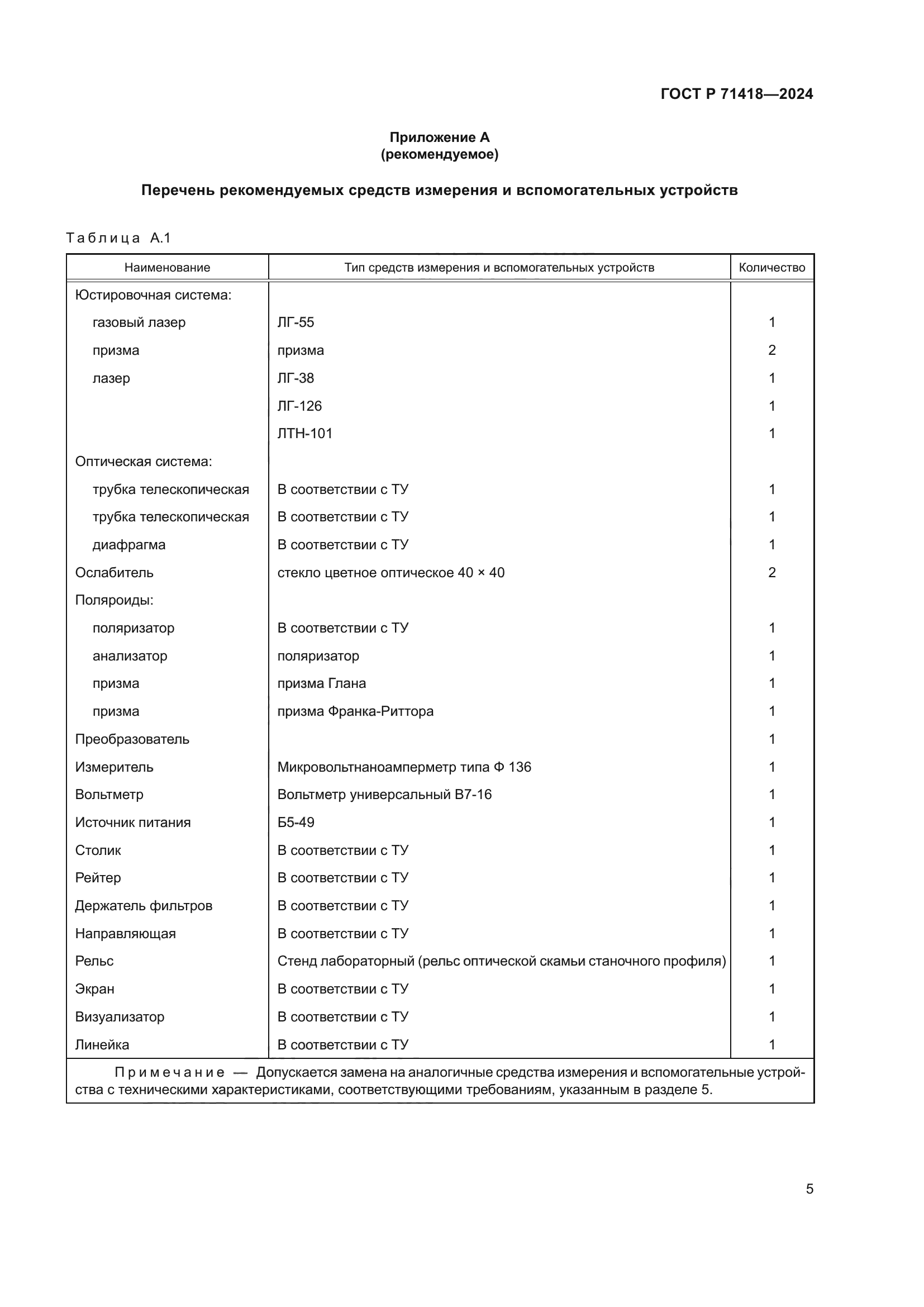 ГОСТ Р 71418—2024

Приложение А
(рекомендуемое)

Перечень рекомендуемых средств измерения и вспомогательных устройств

Таблица А.1

| Наименование | Тип средств измерения и вспомогательных устройств | Количество |
|---|---|---|
| Юстировочная система: | | |
| газовый лазер | ЛГ-55 | 1 |
| призма | призма | 2 |
| лазер | ЛГ-38 | 1 |
| | ЛГ-126 | 1 |
| | ЛТН-101 | 1 |
| Оптическая система: | | |
| трубка телескопическая | В соответствии с ТУ | 1 |
| трубка телескопическая | В соответствии с ТУ | 1 |
| диафрагма | В соответствии с ТУ | 1 |
| Ослабитель | стекло цветное оптическое 40 × 40 | 2 |
| Поляроиды: | | |
| поляризатор | В соответствии с ТУ | 1 |
| анализатор | поляризатор | 1 |
| призма | призма Глана | 1 |
| призма | призма Франка-Риттора | 1 |
| Преобразователь | | 1 |
| Измеритель | Микровольтнаноамперметр типа Ф 136 | 1 |
| Вольтметр | Вольтметр универсальный В7-16 | 1 |
| Источник питания | Б5-49 | 1 |
| Столик | В соответствии с ТУ | 1 |
| Рейтер | В соответствии с ТУ | 1 |
| Держатель фильтров | В соответствии с ТУ | 1 |
| Направляющая | В соответствии с ТУ | 1 |
| Рельс | Стенд лабораторный (рельс оптической скамьи станочного профиля) | 1 |
| Экран | В соответствии с ТУ | 1 |
| Визуализатор | В соответствии с ТУ | 1 |
| Линейка | В соответствии с ТУ | 1 |

Примечание — Допускается замена на аналогичные средства измерения и вспомогательные устройства с техническими характеристиками, соответствующими требованиям, указанным в разделе 5.

5